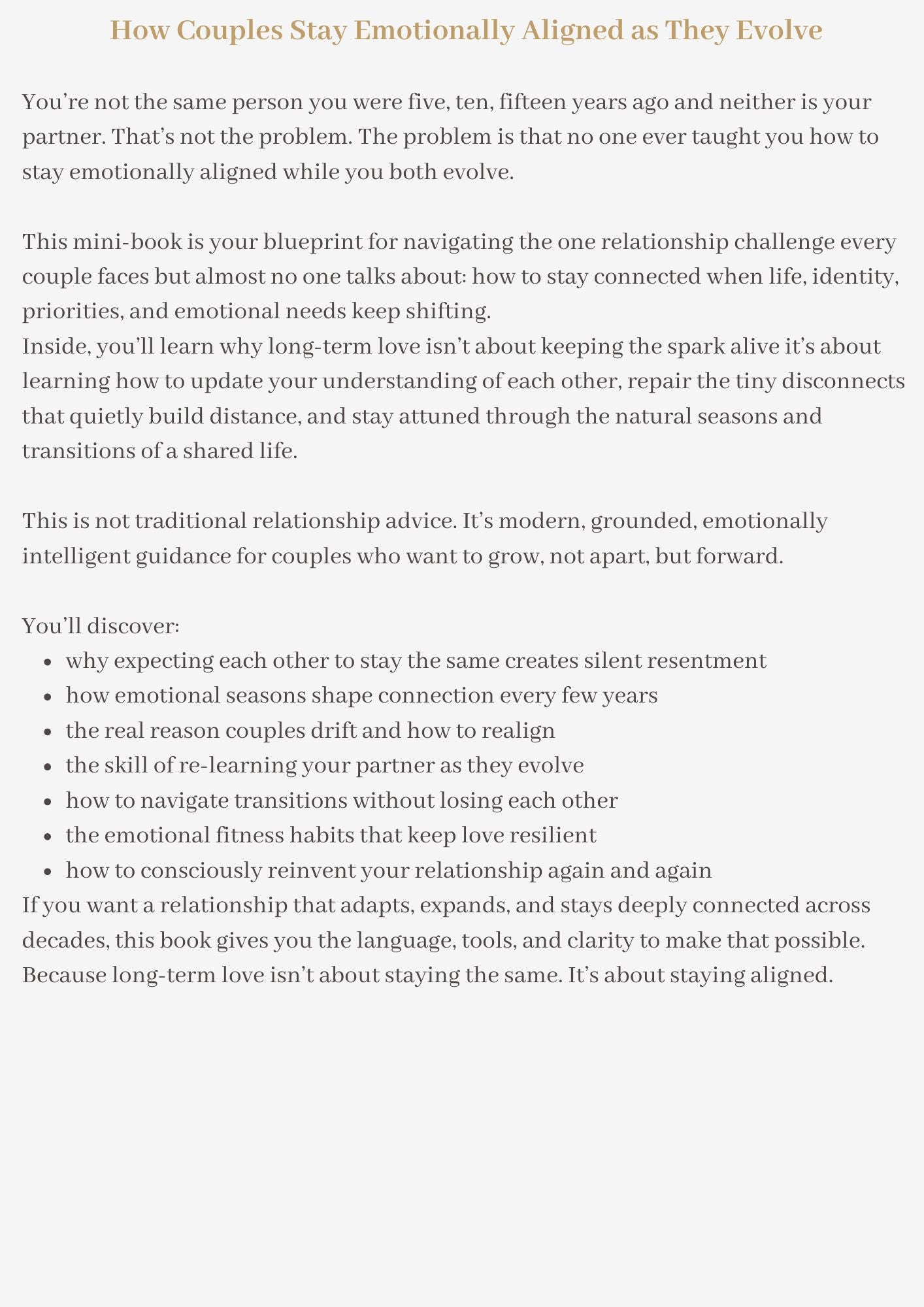 How Couples Stay Emotionally Aligned as They Evolve

You're not the same person you were five, ten, fifteen years ago and neither is your partner. That's not the problem. The problem is that no one ever taught you how to stay emotionally aligned while you both evolve.

This mini-book is your blueprint for navigating the one relationship challenge every couple faces but almost no one talks about: how to stay connected when life, identity, priorities, and emotional needs keep shifting.
Inside, you'll learn why long-term love isn't about keeping the spark alive it's about learning how to update your understanding of each other, repair the tiny disconnects that quietly build distance, and stay attuned through the natural seasons and transitions of a shared life.

This is not traditional relationship advice. It's modern, grounded, emotionally intelligent guidance for couples who want to grow, not apart, but forward.

You'll discover:
• why expecting each other to stay the same creates silent resentment
• how emotional seasons shape connection every few years
• the real reason couples drift and how to realign
• the skill of re-learning your partner as they evolve
• how to navigate transitions without losing each other
• the emotional fitness habits that keep love resilient
• how to consciously reinvent your relationship again and again
If you want a relationship that adapts, expands, and stays deeply connected across decades, this book gives you the language, tools, and clarity to make that possible.
Because long-term love isn't about staying the same. It's about staying aligned.